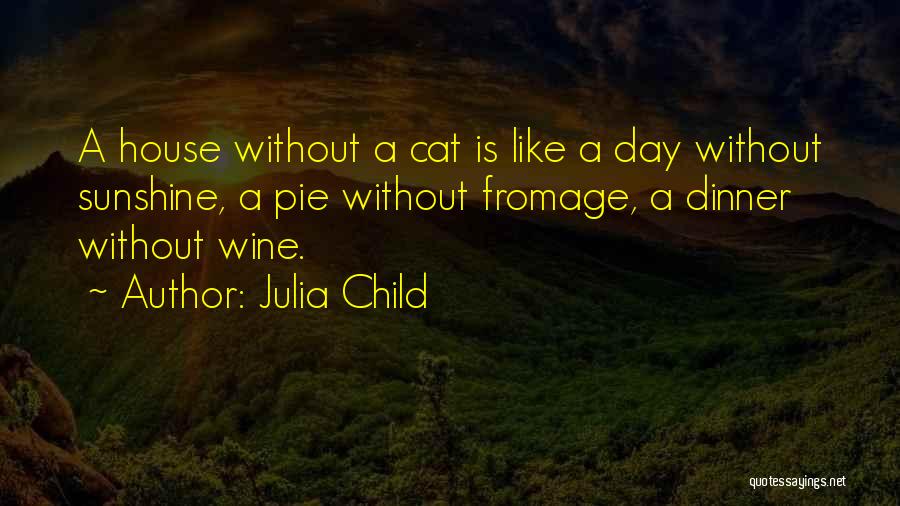 A house without a cat is like a day without sunshine, a pie without fromage, a dinner without wine.

~ Author: Julia Child

quotessayings.net